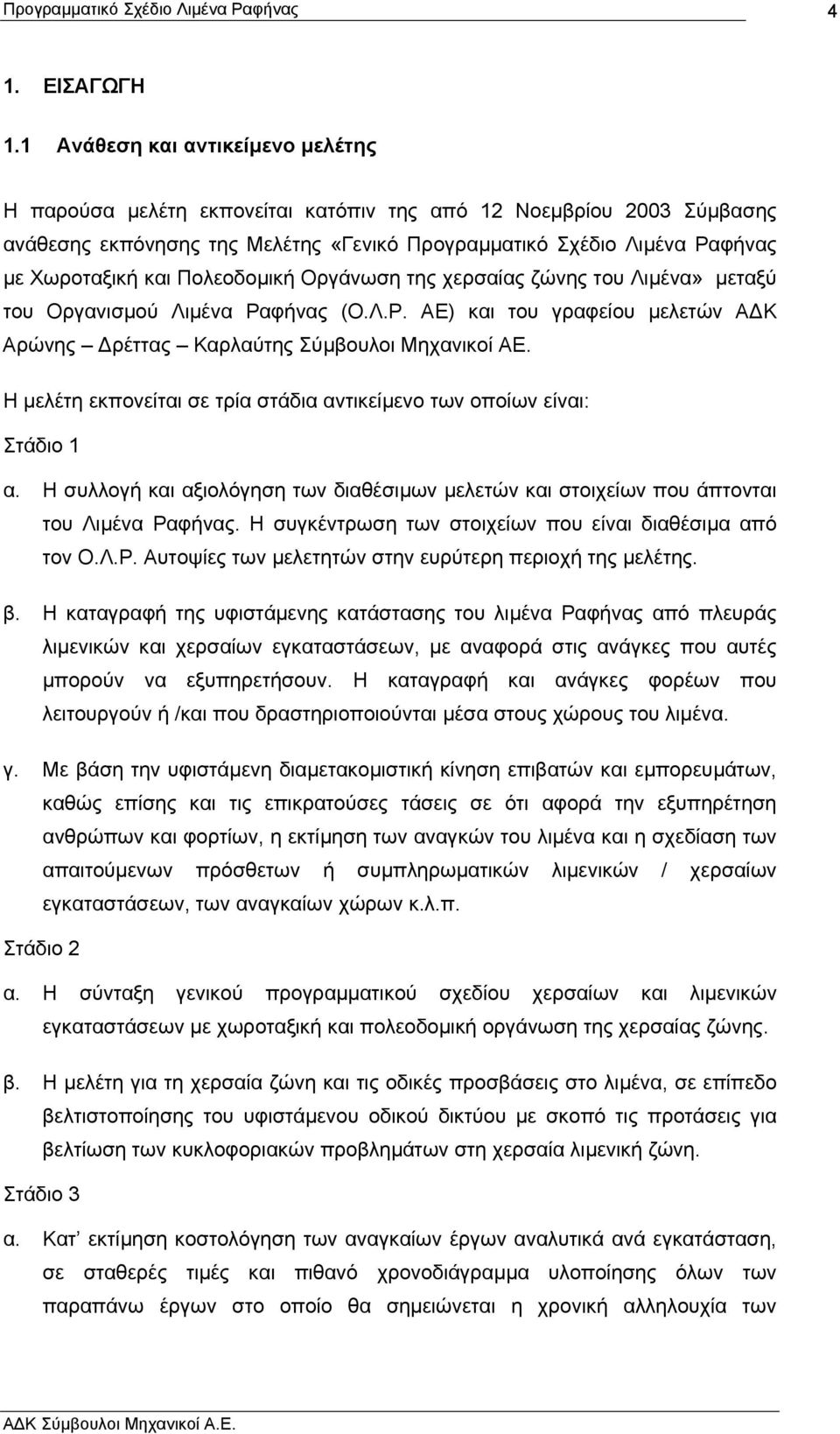 Προγραμματικό Σχέδιο Λιμένα Ραφήνας 4

1. ΕΙΣΑΓΩΓΗ

1.1 Ανάθεση και αντικείμενο μελέτης

Η παρούσα μελέτη εκπονείται κατόπιν της από 12 Νοεμβρίου 2003 Σύμβασης ανάθεσης εκπόνησης της Μελέτης «Γενικό Προγραμματικό Σχέδιο Λιμένα Ραφήνας με Χωροταξική και Πολεοδομική Οργάνωση της χερσαίας ζώνης του Λιμένα» μεταξύ του Οργανισμού Λιμένα Ραφήνας (Ο.Λ.Ρ. ΑΕ) και του γραφείου μελετών ΑΔΚ Αρώνης – Δρέττας – Καρλαύτης Σύμβουλοι Μηχανικοί ΑΕ.

Η μελέτη εκπονείται σε τρία στάδια αντικείμενο των οποίων είναι:

Στάδιο 1

α. Η συλλογή και αξιολόγηση των διαθέσιμων μελετών και στοιχείων που άπτονται του Λιμένα Ραφήνας. Η συγκέντρωση των στοιχείων που είναι διαθέσιμα από τον Ο.Λ.Ρ. Αυτοψίες των μελετητών στην ευρύτερη περιοχή της μελέτης.

β. Η καταγραφή της υφιστάμενης κατάστασης του λιμένα Ραφήνας από πλευράς λιμενικών και χερσαίων εγκαταστάσεων, με αναφορά στις ανάγκες που αυτές μπορούν να εξυπηρετήσουν. Η καταγραφή και ανάγκες φορέων που λειτουργούν ή /και που δραστηριοποιούνται μέσα στους χώρους του λιμένα.

γ. Με βάση την υφιστάμενη διαμετακομιστική κίνηση επιβατών και εμπορευμάτων, καθώς επίσης και τις επικρατούσες τάσεις σε ότι αφορά την εξυπηρέτηση ανθρώπων και φορτίων, η εκτίμηση των αναγκών του λιμένα και η σχεδίαση των απαιτούμενων πρόσθετων ή συμπληρωματικών λιμενικών / χερσαίων εγκαταστάσεων, των αναγκαίων χώρων κ.λ.π.

Στάδιο 2

α. Η σύνταξη γενικού προγραμματικού σχεδίου χερσαίων και λιμενικών εγκαταστάσεων με χωροταξική και πολεοδομική οργάνωση της χερσαίας ζώνης.

β. Η μελέτη για τη χερσαία ζώνη και τις οδικές προσβάσεις στο λιμένα, σε επίπεδο βελτιστοποίησης του υφιστάμενου οδικού δικτύου με σκοπό τις προτάσεις για βελτίωση των κυκλοφοριακών προβλημάτων στη χερσαία λιμενική ζώνη.

Στάδιο 3

α. Κατ' εκτίμηση κοστολόγηση των αναγκαίων έργων αναλυτικά ανά εγκατάσταση, σε σταθερές τιμές και πιθανό χρονοδιάγραμμα υλοποίησης όλων των παραπάνω έργων στο οποίο θα σημειώνεται η χρονική αλληλουχία των

ΑΔΚ Σύμβουλοι Μηχανικοί Α.Ε.